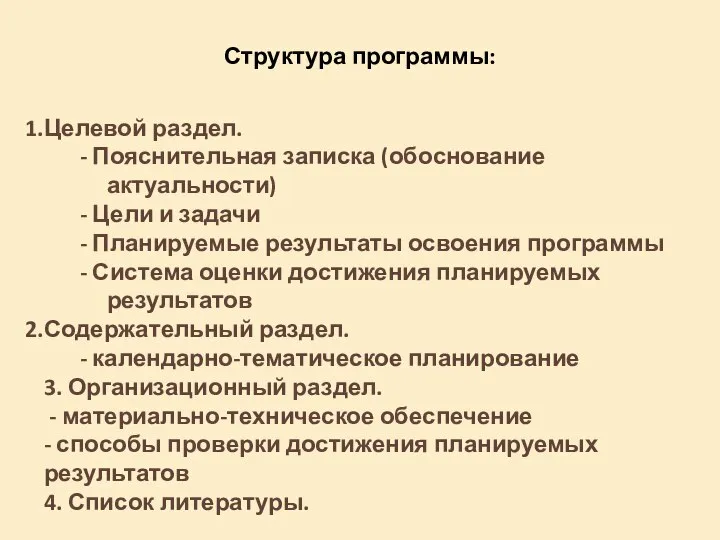 Структура программы:

1.Целевой раздел.
- Пояснительная записка (обоснование актуальности)
- Цели и задачи
- Планируемые результаты освоения программы
- Система оценки достижения планируемых результатов
2.Содержательный раздел.
- календарно-тематическое планирование
3. Организационный раздел.
- материально-техническое обеспечение
- способы проверки достижения планируемых результатов
4. Список литературы.